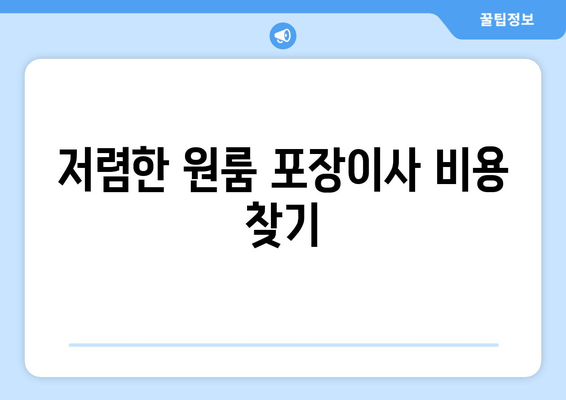 꿀팁정보

저렴한 원룸 포장이사 비용 찾기